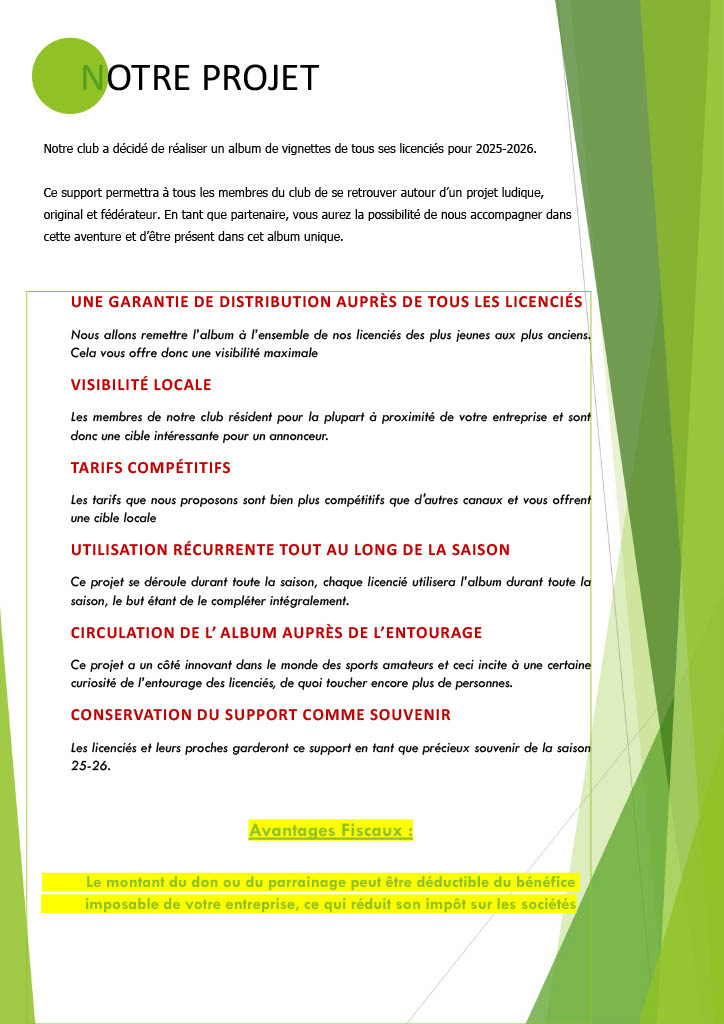 NOTRE PROJET

Notre club a décidé de réaliser un album de vignettes de tous ses licenciés pour 2025-2026.

Ce support permettra à tous les membres du club de se retrouver autour d'un projet ludique, original et fédérateur. En tant que partenaire, vous aurez la possibilité de nous accompagner dans cette aventure et d'être présent dans cet album unique.

UNE GARANTIE DE DISTRIBUTION AUPRÈS DE TOUS LES LICENCIÉS

Nous allons remettre l'album à l'ensemble de nos licenciés des plus jeunes aux plus anciens. Cela vous offre donc une visibilité maximale

VISIBILITÉ LOCALE

Les membres de notre club résident pour la plupart à proximité de votre entreprise et sont donc une cible intéressante pour un annonceur.

TARIFS COMPÉTITIFS

Les tarifs que nous proposons sont bien plus compétitifs que d'autres canaux et vous offrent une cible locale

UTILISATION RÉCURRENTE TOUT AU LONG DE LA SAISON

Ce projet se déroule durant toute la saison, chaque licencié utilisera l'album durant toute la saison, le but étant de le compléter intégralement.

CIRCULATION DE L' ALBUM AUPRÈS DE L'ENTOURAGE

Ce projet a un côté innovant dans le monde des sports amateurs et ceci incite à une certaine curiosité de l'entourage des licenciés, de quoi toucher encore plus de personnes.

CONSERVATION DU SUPPORT COMME SOUVENIR

Les licenciés et leurs proches garderont ce support en tant que précieux souvenir de la saison 25-26.

Avantages Fiscaux :

Le montant du don ou du parrainage peut être déductible du bénéfice imposable de votre entreprise, ce qui réduit son impôt sur les sociétés